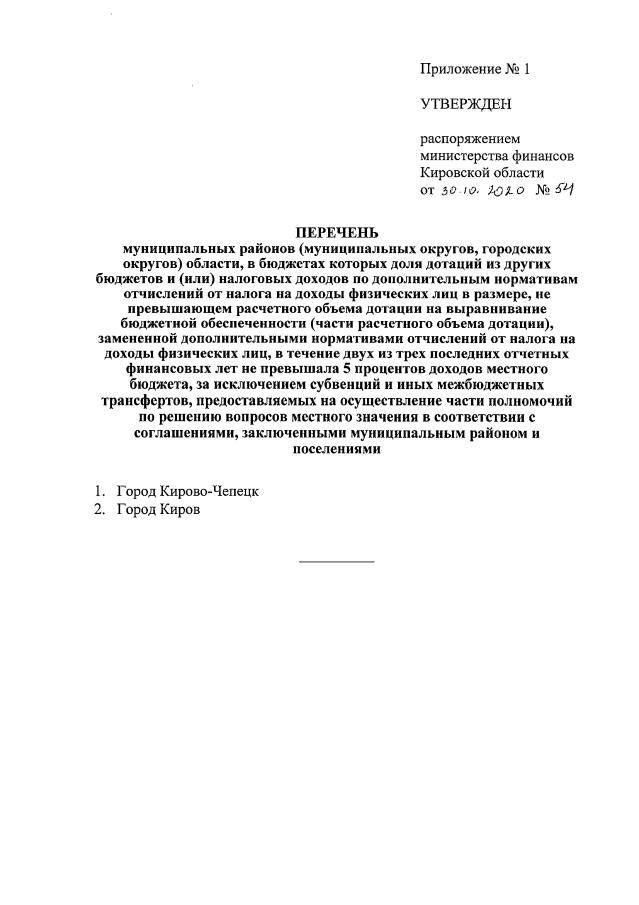 Приложение № 1

УТВЕРЖДЕН

распоряжением министерства финансов Кировской области от 30.10.2020 № 54

ПЕРЕЧЕНЬ
муниципальных районов (муниципальных округов, городских округов) области, в бюджетах которых доля дотаций из других бюджетов и (или) налоговых доходов по дополнительным нормативам отчислений от налога на доходы физических лиц в размере, не превышающем расчетного объема дотации на выравнивание бюджетной обеспеченности (части расчетного объема дотации), замененной дополнительными нормативами отчислений от налога на доходы физических лиц, в течение двух из трех последних отчетных финансовых лет не превышала 5 процентов доходов местного бюджета, за исключением субвенций и иных межбюджетных трансфертов, предоставляемых на осуществление части полномочий по решению вопросов местного значения в соответствии с соглашениями, заключенными муниципальным районом и поселениями

1. Город Кирово-Чепецк
2. Город Киров